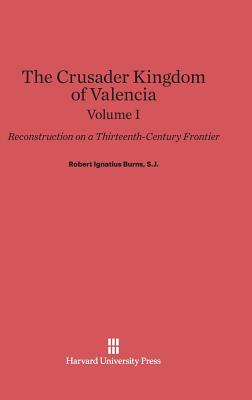 The Crusader Kingdom of Valencia
Volume I

Reconstruction on a Thirteenth-Century Frontier

Robert Ignatius Burns, S.J.

Harvard University Press